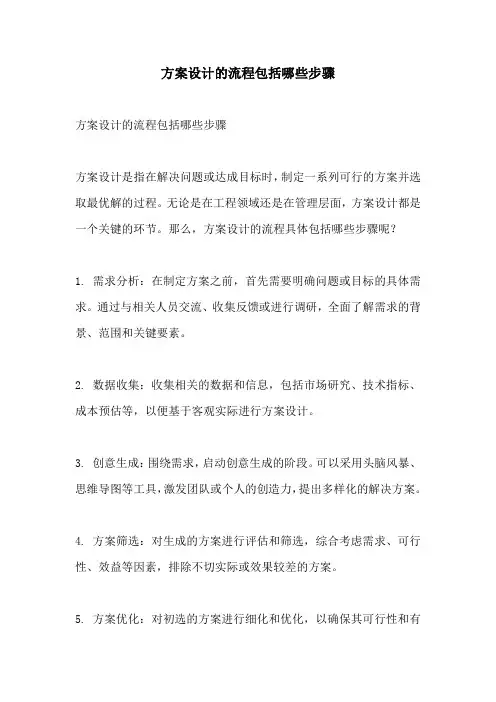 方案设计的流程包括哪些步骤

方案设计的流程包括哪些步骤

方案设计是指在解决问题或达成目标时，制定一系列可行的方案并选取最优解的过程。无论是在工程领域还是在管理层面，方案设计都是一个关键的环节。那么，方案设计的流程具体包括哪些步骤呢？

1. 需求分析：在制定方案之前，首先需要明确问题或目标的具体需求。通过与相关人员交流、收集反馈或进行调研，全面了解需求的背景、范围和关键要素。

2. 数据收集：收集相关的数据和信息，包括市场研究、技术指标、成本预估等，以便基于客观实际进行方案设计。

3. 创意生成：围绕需求，启动创意生成的阶段。可以采用头脑风暴、思维导图等工具，激发团队或个人的创造力，提出多样化的解决方案。

4. 方案筛选：对生成的方案进行评估和筛选，综合考虑需求、可行性、效益等因素，排除不切实际或效果较差的方案。

5. 方案优化：对初选的方案进行细化和优化，以确保其可行性和有